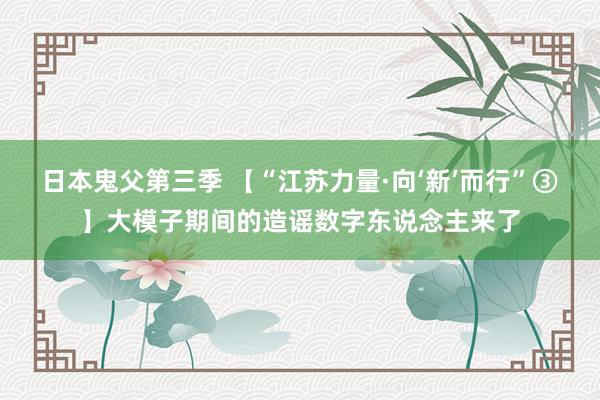 日本鬼父第三季 【“江苏力量·向‘新’而行”③】大模子期间的造谣数字东说念主来了